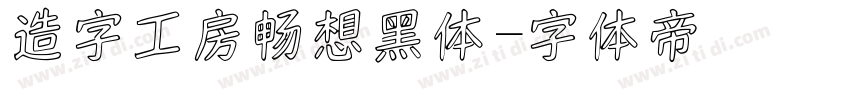 造字工房畅想黑体-字体帝

www.zi ti di.com www.zi ti di.com www.zi ti di.com www.zi ti di.com